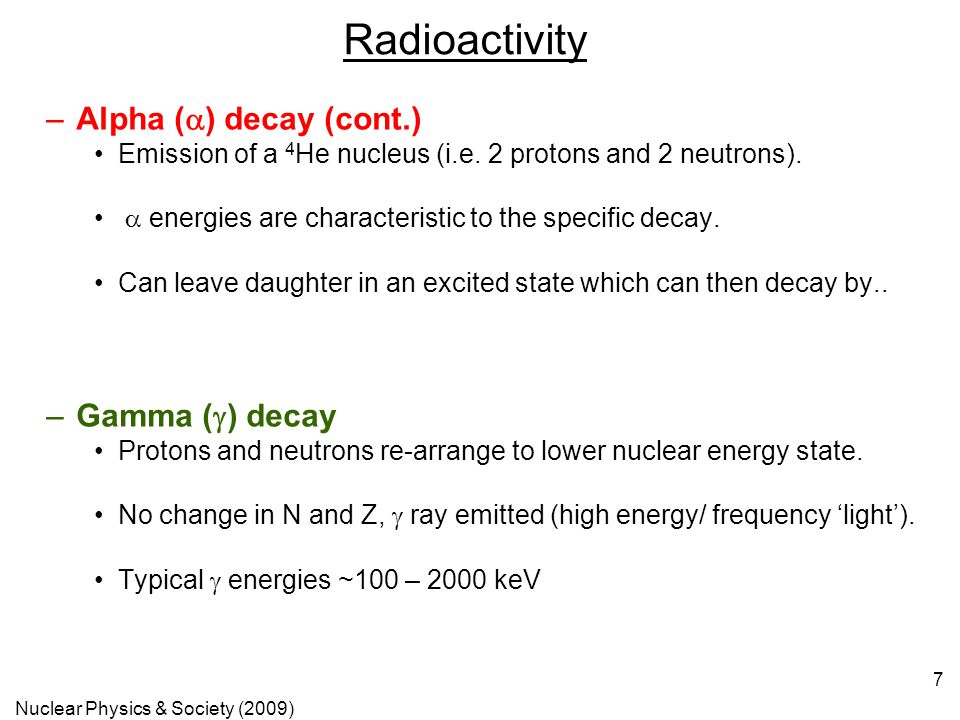 Radioactivity

– Alpha ($\alpha$) decay (cont.)

• Emission of a $^4$He nucleus (i.e. 2 protons and 2 neutrons).

• $\alpha$ energies are characteristic to the specific decay.

• Can leave daughter in an excited state which can then decay by..

– Gamma ($\gamma$) decay

• Protons and neutrons re-arrange to lower nuclear energy state.

• No change in N and Z, $\gamma$ ray emitted (high energy/ frequency ‘light’).

• Typical $\gamma$ energies ~100 – 2000 keV

7

Nuclear Physics & Society (2009)